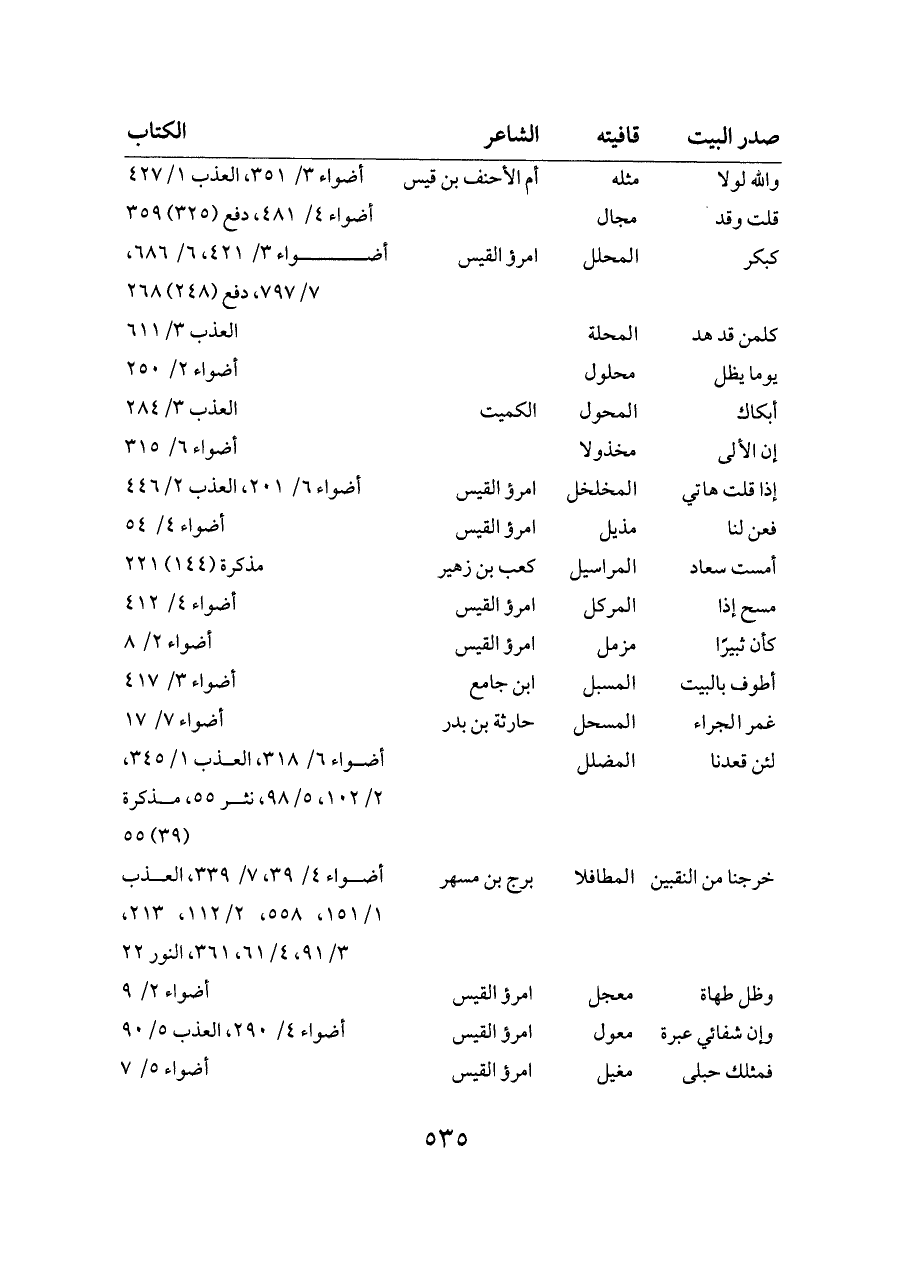 | صدر البيت | قافيته | الشاعر | الكتاب |
|---|---|---|---|
| والله لولا | مثله | أم الأحنف بن قيس | أضواء ٣/ ٣٥١، العذب ١/ ٤٢٧ |
| قلت وقد | مجال | | أضواء ٤/ ٤٨١، دفع (٣٢٥) ٣٥٩ |
| كبكر | المحلل | امرؤ القيس | أضواء ٣/ ٤٢١، ٦/ ٦٨٦، ٧/ ٧٩٧، دفع (٢٤٨) ٢٦٨ |
| كلمن قد هد | المحلة | | العذب ٣/ ٦١١ |
| يوما يظل | محلول | | أضواء ٢/ ٢٥٠ |
| أبكاك | المحول | الكميت | العذب ٣/ ٢٨٤ |
| إن الألى | مخذولا | | أضواء ٦/ ٣١٥ |
| إذا قلت هاتي | المخلخل | امرؤ القيس | أضواء ٦/ ٢٠١، العذب ٢/ ٤٤٦ |
| فعن لنا | مذيل | امرؤ القيس | أضواء ٤/ ٥٤ |
| أمست سعاد | المراسيل | كعب بن زهير | مذكرة (١٤٤) ٢٢١ |
| مسح إذا | المركل | امرؤ القيس | أضواء ٤/ ٤١٢ |
| كأن ثبيرًا | مزمل | امرؤ القيس | أضواء ٢/ ٨ |
| أطوف بالبيت | المسبل | ابن جامع | أضواء ٣/ ٤١٧ |
| غمر الجراء | المسحل | حارثة بن بدر | أضواء ٧/ ١٧ |
| لئن قعدنا | المضلل | | أضواء ٦/ ٣١٨، العذب ١/ ٣٤٥، ٢/ ١٠٢، ٥/ ٩٨، نثر ٥٥، مذكرة (٣٩) ٥٥ |
| خرجنا من النقبين | المطافلا | برج بن مسهر | أضواء ٤/ ٣٩، ٧/ ٣٣٩، العذب ١/ ١٥١، ٥٥٨، ٢/ ١١٢، ٢١٣، ٣/ ٩١، ٤/ ٦١، ٣٦١، النور ٢٢ |
| وظل طهاة | معجل | امرؤ القيس | أضواء ٢/ ٩ |
| وإن شفائي عبرة | معول | امرؤ القيس | أضواء ٤/ ٢٩٠، العذب ٥/ ٩٠ |
| فمثلك حبلى | مغيل | امرؤ القيس | أضواء ٥/ ٧ |

٥٣٥